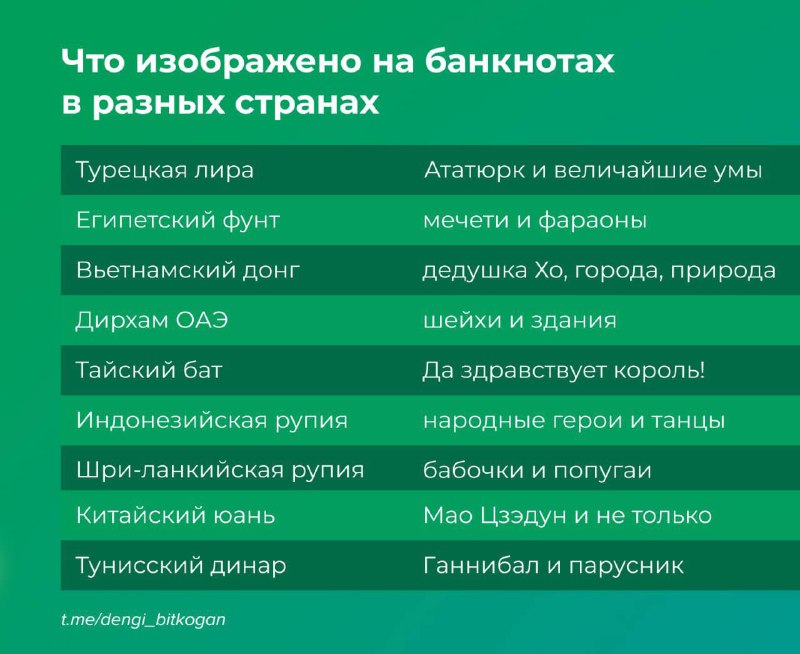 Что изображено на банкнотах в разных странах

| Турецкая лира | Ататюрк и величайшие умы |
|---|---|
| Египетский фунт | мечети и фараоны |
| Вьетнамский донг | дедушка Хо, города, природа |
| Дирхам ОАЭ | шейхи и здания |
| Тайский бат | Да здравствует король! |
| Индонезийская рупия | народные герои и танцы |
| Шри-ланкийская рупия | бабочки и попугаи |
| Китайский юань | Мао Цзэдун и не только |
| Тунисский динар | Ганнибал и парусник |

t.me/dengi_bitkogan